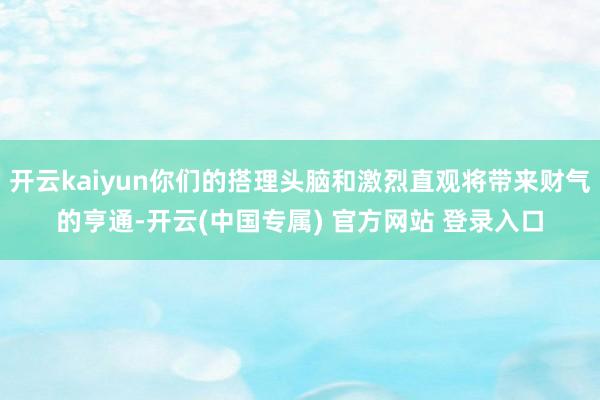 开云kaiyun你们的搭理头脑和激烈直观将带来财气的亨通-开云(中国专属) 官方网站 登录入口